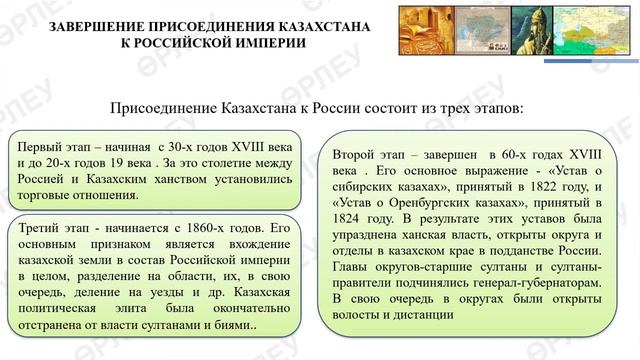 ЗАВЕРШЕНИЕ ПРИСОЕДИНЕНИЯ КАЗАХСТАНА
К РОССИЙСКОЙ ИМПЕРИИ

Присоединение Казахстана к России состоит из трех этапов:

Первый этап – начиная с 30-х годов XVIII века и до 20-х годов 19 века . За это столетие между Россией и Казахским ханством установились торговые отношения.

Третий этап - начинается с 1860-х годов. Его основным признаком является вхождение казахской земли в состав Российской империи в целом, разделение на области, их, в свою очередь, деление на уезды и др. Казахская политическая элита была окончательно отстранена от власти султанами и биями..

Второй этап – завершен в 60-х годах XVIII века . Его основное выражение - «Устав о сибирских казахах», принятый в 1822 году, и «Устав о Оренбургских казахах», принятый в 1824 году. В результате этих уставов была упразднена ханская власть, открыты округа и отделы в казахском крае в подданстве России. Главы округов-старшие султаны и султаны-правители подчинялись генерал-губернаторам. В свою очередь в округах были открыты волости и дистанции

ӨРЛЕУ